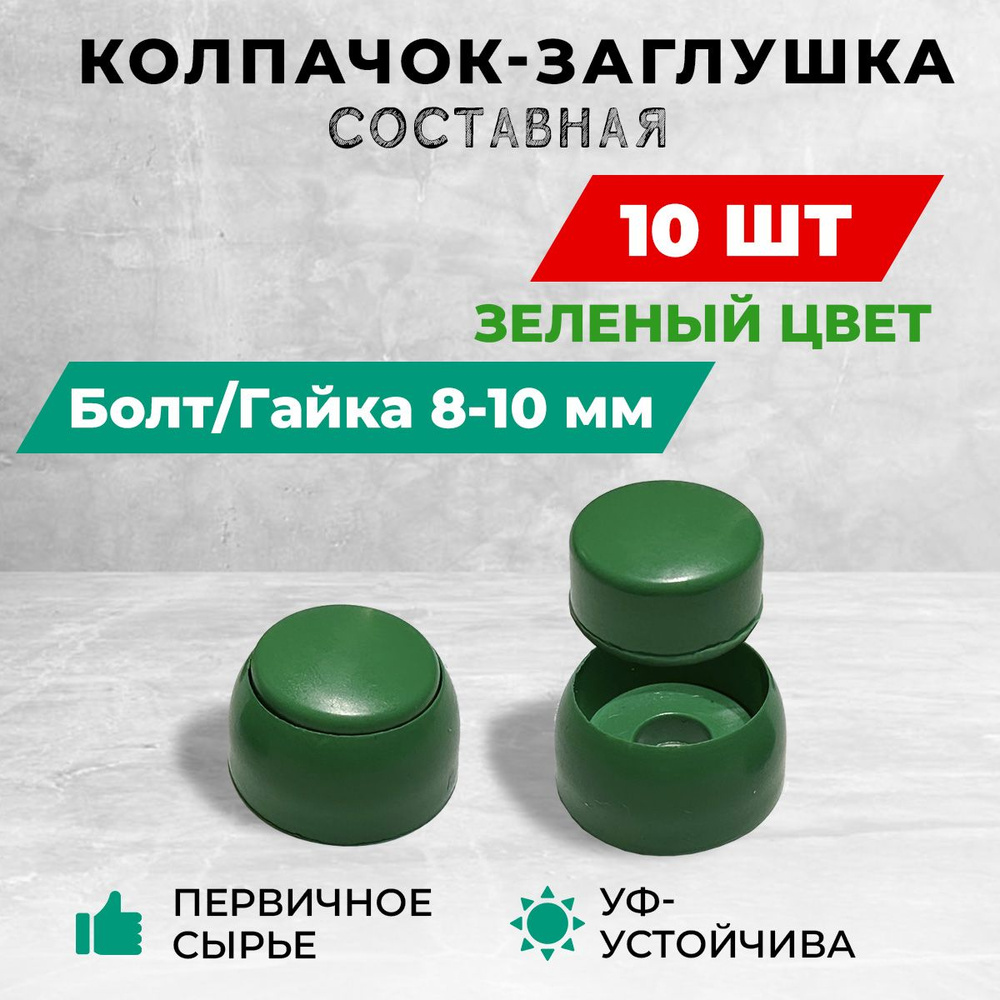 КОЛПАЧОК-ЗАГЛУШКА
СОСТАВНАЯ

10 ШТ

ЗЕЛЕНЫЙ ЦВЕТ

Болт/Гайка 8-10 мм

ПЕРВИЧНОЕ СЫРЬЕ

УФ-УСТОЙЧИВА